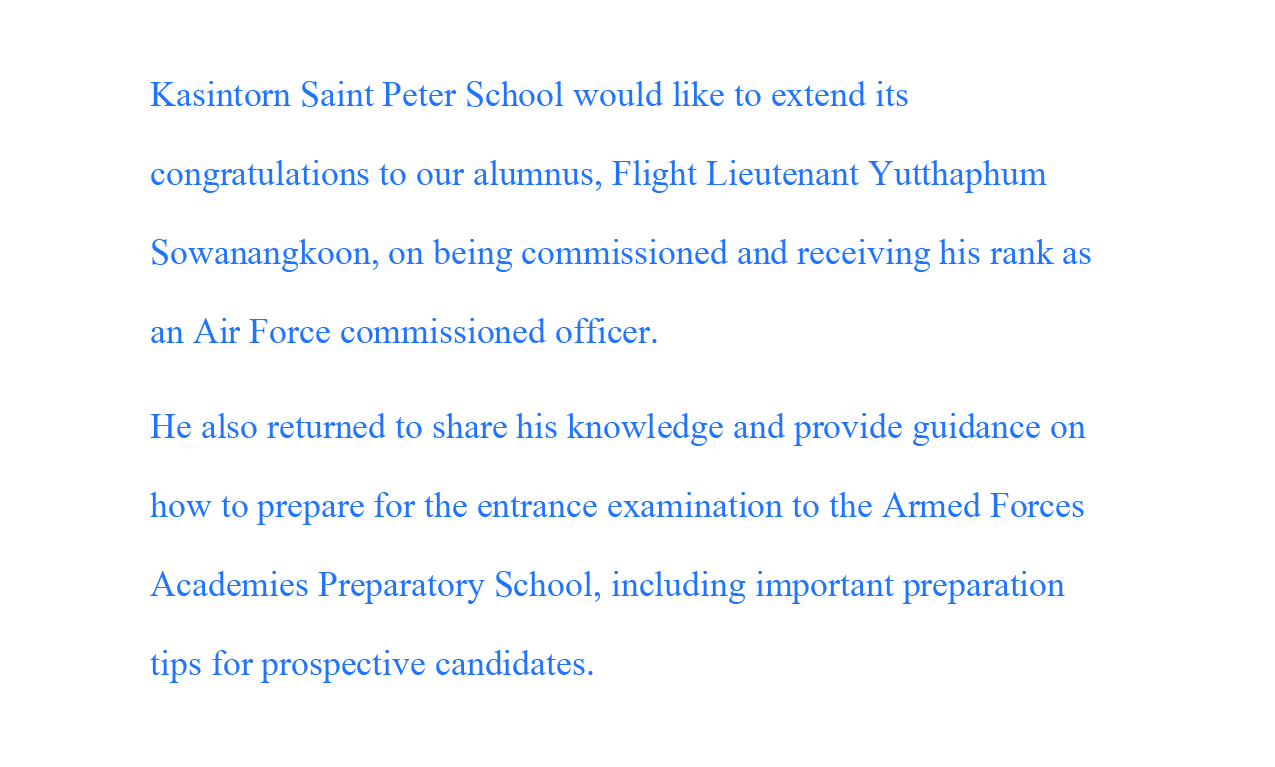 Kasintorn Saint Peter School would like to extend its congratulations to our alumnus, Flight Lieutenant Yutthaphum Sowanangkoon, on being commissioned and receiving his rank as an Air Force commissioned officer.

He also returned to share his knowledge and provide guidance on how to prepare for the entrance examination to the Armed Forces Academies Preparatory School, including important preparation tips for prospective candidates.